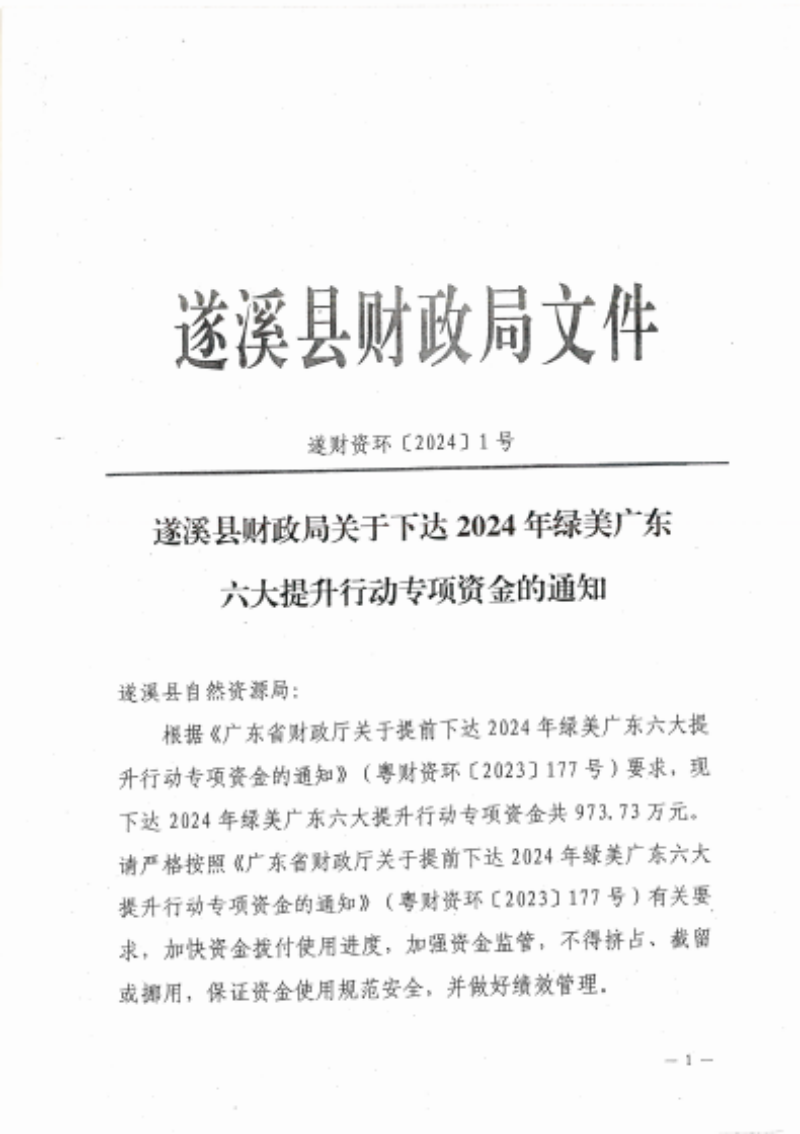 遂溪县财政局文件

遂财资环〔2024〕1号

遂溪县财政局关于下达2024年绿美广东六大提升行动专项资金的通知

遂溪县自然资源局：

根据《广东省财政厅关于提前下达2024年绿美广东六大提升行动专项资金的通知》（粤财资环〔2023〕177号）要求，现下达2024年绿美广东六大提升行动专项资金共973.73万元。请严格按照《广东省财政厅关于提前下达2024年绿美广东六大提升行动专项资金的通知》（粤财资环〔2023〕177号）有关要求，加快资金拨付使用进度，加强资金监管，不得挤占、截留或挪用，保证资金使用规范安全，并做好绩效管理。

— 1 —